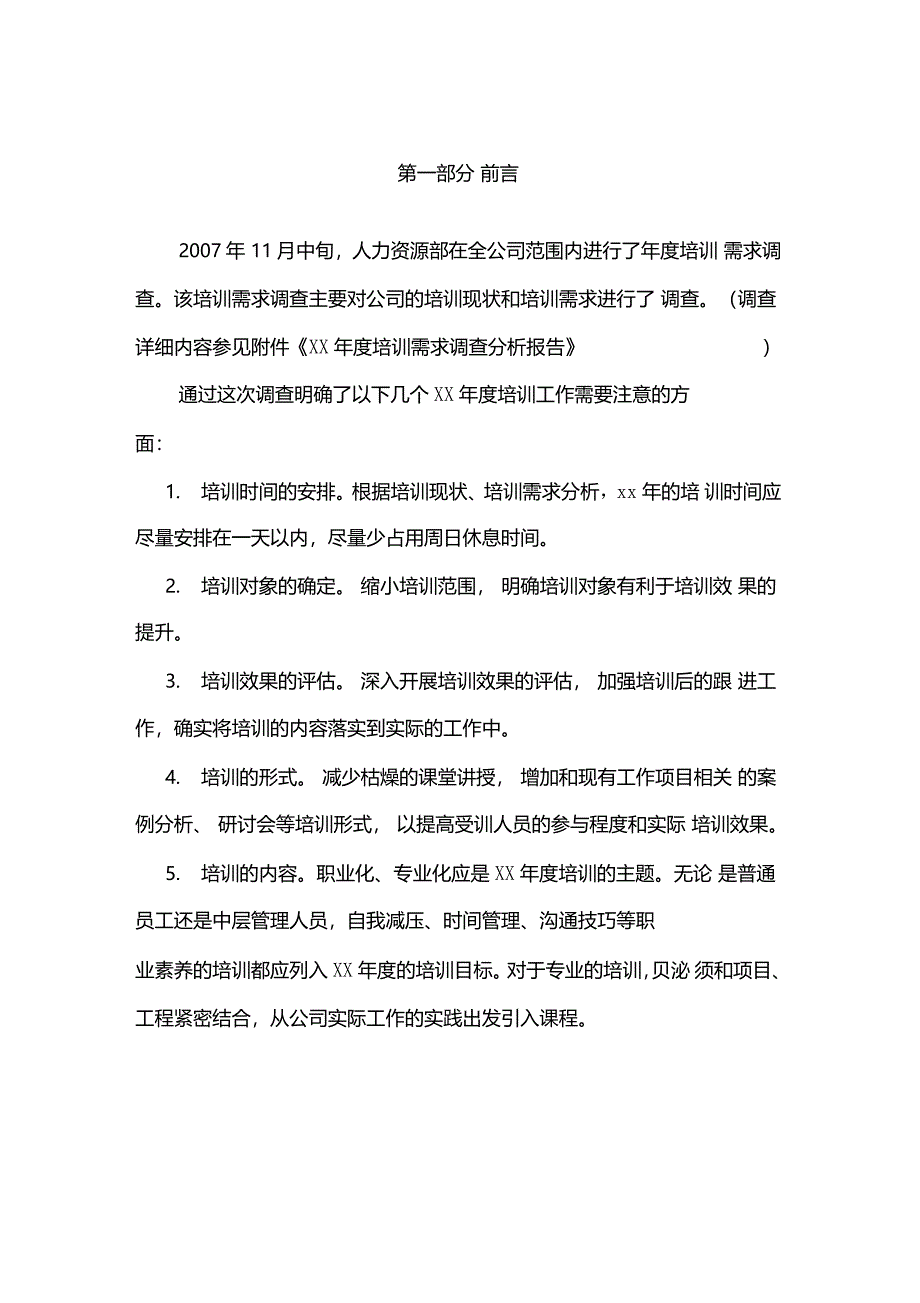 第一部分 前言

2007 年 11 月中旬，人力资源部在全公司范围内进行了年度培训 需求调查。该培训需求调查主要对公司的培训现状和培训需求进行了 调查。（调查详细内容参见附件《XX 年度培训需求调查分析报告》 ）

通过这次调查明确了以下几个 XX 年度培训工作需要注意的方面：

1. 培训时间的安排。根据培训现状、培训需求分析，xx 年的培 训时间应尽量安排在一天以内，尽量少占用周日休息时间。

2. 培训对象的确定。 缩小培训范围， 明确培训对象有利于培训效 果的提升。

3. 培训效果的评估。 深入开展培训效果的评估， 加强培训后的跟 进工作，确实将培训的内容落实到实际的工作中。

4. 培训的形式。 减少枯燥的课堂讲授， 增加和现有工作项目相关 的案例分析、 研讨会等培训形式， 以提高受训人员的参与程度和实际 培训效果。

5. 培训的内容。职业化、专业化应是 XX 年度培训的主题。无论 是普通员工还是中层管理人员，自我减压、时间管理、沟通技巧等职

业素养的培训都应列入 XX 年度的培训目标。对于专业的培训，贝泌 须和项目、工程紧密结合，从公司实际工作的实践出发引入课程。